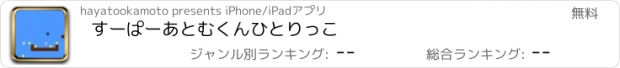 hayatookamoto presents iPhone/iPadアプリ

無料

すーぱーあとむくんひとりっこ

ジャンル別ランキング: --

総合ランキング: --